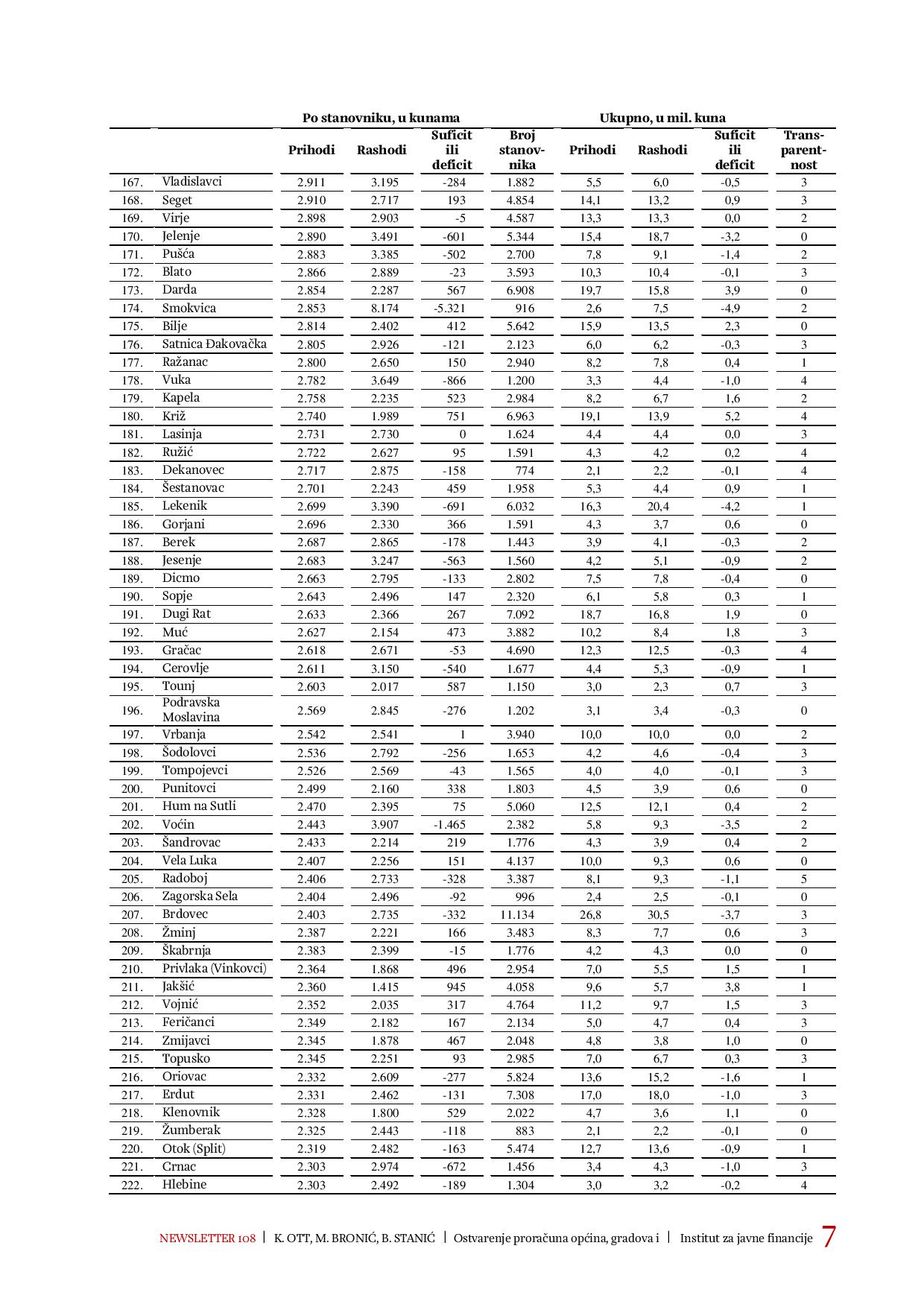 | | | Po stanovniku, u kunama | | | | Ukupno, u mil. kuna | | | |
|---|---|---|---|---|---|---|---|---|---|
| | | Prihodi | Rashodi | Suficit ili deficit | Broj stanovnika | Prihodi | Rashodi | Suficit ili deficit | Transparentnost |
| 167. | Vladislavci | 2.911 | 3.195 | -284 | 1.882 | 5,5 | 6,0 | -0,5 | 3 |
| 168. | Seget | 2.910 | 2.717 | 193 | 4.854 | 14,1 | 13,2 | 0,9 | 3 |
| 169. | Virje | 2.898 | 2.903 | -5 | 4.587 | 13,3 | 13,3 | 0,0 | 2 |
| 170. | Jelenje | 2.890 | 3.491 | -601 | 5.344 | 15,4 | 18,7 | -3,2 | 0 |
| 171. | Pušća | 2.883 | 3.385 | -502 | 2.700 | 7,8 | 9,1 | -1,4 | 2 |
| 172. | Blato | 2.866 | 2.889 | -23 | 3.593 | 10,3 | 10,4 | -0,1 | 3 |
| 173. | Darda | 2.854 | 2.287 | 567 | 6.908 | 19,7 | 15,8 | 3,9 | 0 |
| 174. | Smokvica | 2.853 | 8.174 | -5.321 | 916 | 2,6 | 7,5 | -4,9 | 2 |
| 175. | Bilje | 2.814 | 2.402 | 412 | 5.642 | 15,9 | 13,5 | 2,3 | 0 |
| 176. | Satnica Đakovačka | 2.805 | 2.926 | -121 | 2.123 | 6,0 | 6,2 | -0,3 | 3 |
| 177. | Ražanac | 2.800 | 2.650 | 150 | 2.940 | 8,2 | 7,8 | 0,4 | 1 |
| 178. | Vuka | 2.782 | 3.649 | -866 | 1.200 | 3,3 | 4,4 | -1,0 | 4 |
| 179. | Kapela | 2.758 | 2.235 | 523 | 2.984 | 8,2 | 6,7 | 1,6 | 2 |
| 180. | Križ | 2.740 | 1.989 | 751 | 6.963 | 19,1 | 13,9 | 5,2 | 4 |
| 181. | Lasinja | 2.731 | 2.730 | 0 | 1.624 | 4,4 | 4,4 | 0,0 | 3 |
| 182. | Ružić | 2.722 | 2.627 | 95 | 1.591 | 4,3 | 4,2 | 0,2 | 4 |
| 183. | Dekanovec | 2.717 | 2.875 | -158 | 774 | 2,1 | 2,2 | -0,1 | 4 |
| 184. | Šestanovac | 2.701 | 2.243 | 459 | 1.958 | 5,3 | 4,4 | 0,9 | 1 |
| 185. | Lekenik | 2.699 | 3.390 | -691 | 6.032 | 16,3 | 20,4 | -4,2 | 1 |
| 186. | Gorjani | 2.696 | 2.330 | 366 | 1.591 | 4,3 | 3,7 | 0,6 | 0 |
| 187. | Berek | 2.687 | 2.865 | -178 | 1.443 | 3,9 | 4,1 | -0,3 | 2 |
| 188. | Jesenje | 2.683 | 3.247 | -563 | 1.560 | 4,2 | 5,1 | -0,9 | 2 |
| 189. | Dicmo | 2.663 | 2.795 | -133 | 2.802 | 7,5 | 7,8 | -0,4 | 0 |
| 190. | Sopje | 2.643 | 2.496 | 147 | 2.320 | 6,1 | 5,8 | 0,3 | 1 |
| 191. | Dugi Rat | 2.633 | 2.366 | 267 | 7.092 | 18,7 | 16,8 | 1,9 | 0 |
| 192. | Muć | 2.627 | 2.154 | 473 | 3.882 | 10,2 | 8,4 | 1,8 | 3 |
| 193. | Gračac | 2.618 | 2.671 | -53 | 4.690 | 12,3 | 12,5 | -0,3 | 4 |
| 194. | Cerovlje | 2.611 | 3.150 | -540 | 1.677 | 4,4 | 5,3 | -0,9 | 1 |
| 195. | Tounj | 2.603 | 2.017 | 587 | 1.150 | 3,0 | 2,3 | 0,7 | 3 |
| 196. | Podravska Moslavina | 2.569 | 2.845 | -276 | 1.202 | 3,1 | 3,4 | -0,3 | 0 |
| 197. | Vrbanja | 2.542 | 2.541 | 1 | 3.940 | 10,0 | 10,0 | 0,0 | 2 |
| 198. | Šodolovci | 2.536 | 2.792 | -256 | 1.653 | 4,2 | 4,6 | -0,4 | 3 |
| 199. | Tompojevci | 2.526 | 2.569 | -43 | 1.565 | 4,0 | 4,0 | -0,1 | 3 |
| 200. | Punitovci | 2.499 | 2.160 | 338 | 1.803 | 4,5 | 3,9 | 0,6 | 0 |
| 201. | Hum na Sutli | 2.470 | 2.395 | 75 | 5.060 | 12,5 | 12,1 | 0,4 | 2 |
| 202. | Voćin | 2.443 | 3.907 | -1.465 | 2.382 | 5,8 | 9,3 | -3,5 | 2 |
| 203. | Šandrovac | 2.433 | 2.214 | 219 | 1.776 | 4,3 | 3,9 | 0,4 | 2 |
| 204. | Vela Luka | 2.407 | 2.256 | 151 | 4.137 | 10,0 | 9,3 | 0,6 | 0 |
| 205. | Radoboj | 2.406 | 2.733 | -328 | 3.387 | 8,1 | 9,3 | -1,1 | 5 |
| 206. | Zagorska Sela | 2.404 | 2.496 | -92 | 996 | 2,4 | 2,5 | -0,1 | 0 |
| 207. | Brdovec | 2.403 | 2.735 | -332 | 11.134 | 26,8 | 30,5 | -3,7 | 3 |
| 208. | Žminj | 2.387 | 2.221 | 166 | 3.483 | 8,3 | 7,7 | 0,6 | 3 |
| 209. | Škabrnja | 2.383 | 2.399 | -15 | 1.776 | 4,2 | 4,3 | 0,0 | 0 |
| 210. | Privlaka (Vinkovci) | 2.364 | 1.868 | 496 | 2.954 | 7,0 | 5,5 | 1,5 | 1 |
| 211. | Jakšić | 2.360 | 1.415 | 945 | 4.058 | 9,6 | 5,7 | 3,8 | 1 |
| 212. | Vojnić | 2.352 | 2.035 | 317 | 4.764 | 11,2 | 9,7 | 1,5 | 3 |
| 213. | Feričanci | 2.349 | 2.182 | 167 | 2.134 | 5,0 | 4,7 | 0,4 | 3 |
| 214. | Zmijavci | 2.345 | 1.878 | 467 | 2.048 | 4,8 | 3,8 | 1,0 | 0 |
| 215. | Topusko | 2.345 | 2.251 | 93 | 2.985 | 7,0 | 6,7 | 0,3 | 3 |
| 216. | Oriovac | 2.332 | 2.609 | -277 | 5.824 | 13,6 | 15,2 | -1,6 | 1 |
| 217. | Erdut | 2.331 | 2.462 | -131 | 7.308 | 17,0 | 18,0 | -1,0 | 3 |
| 218. | Klenovnik | 2.328 | 1.800 | 529 | 2.022 | 4,7 | 3,6 | 1,1 | 0 |
| 219. | Žumberak | 2.325 | 2.443 | -118 | 883 | 2,1 | 2,2 | -0,1 | 0 |
| 220. | Otok (Split) | 2.319 | 2.482 | -163 | 5.474 | 12,7 | 13,6 | -0,9 | 1 |
| 221. | Crnac | 2.303 | 2.974 | -672 | 1.456 | 3,4 | 4,3 | -1,0 | 3 |
| 222. | Hlebine | 2.303 | 2.492 | -189 | 1.304 | 3,0 | 3,2 | -0,2 | 4 |

NEWSLETTER 108 | K. OTT, M. BRONIĆ, B. STANIĆ | Ostvarenje proračuna općina, gradova i | Institut za javne financije 7